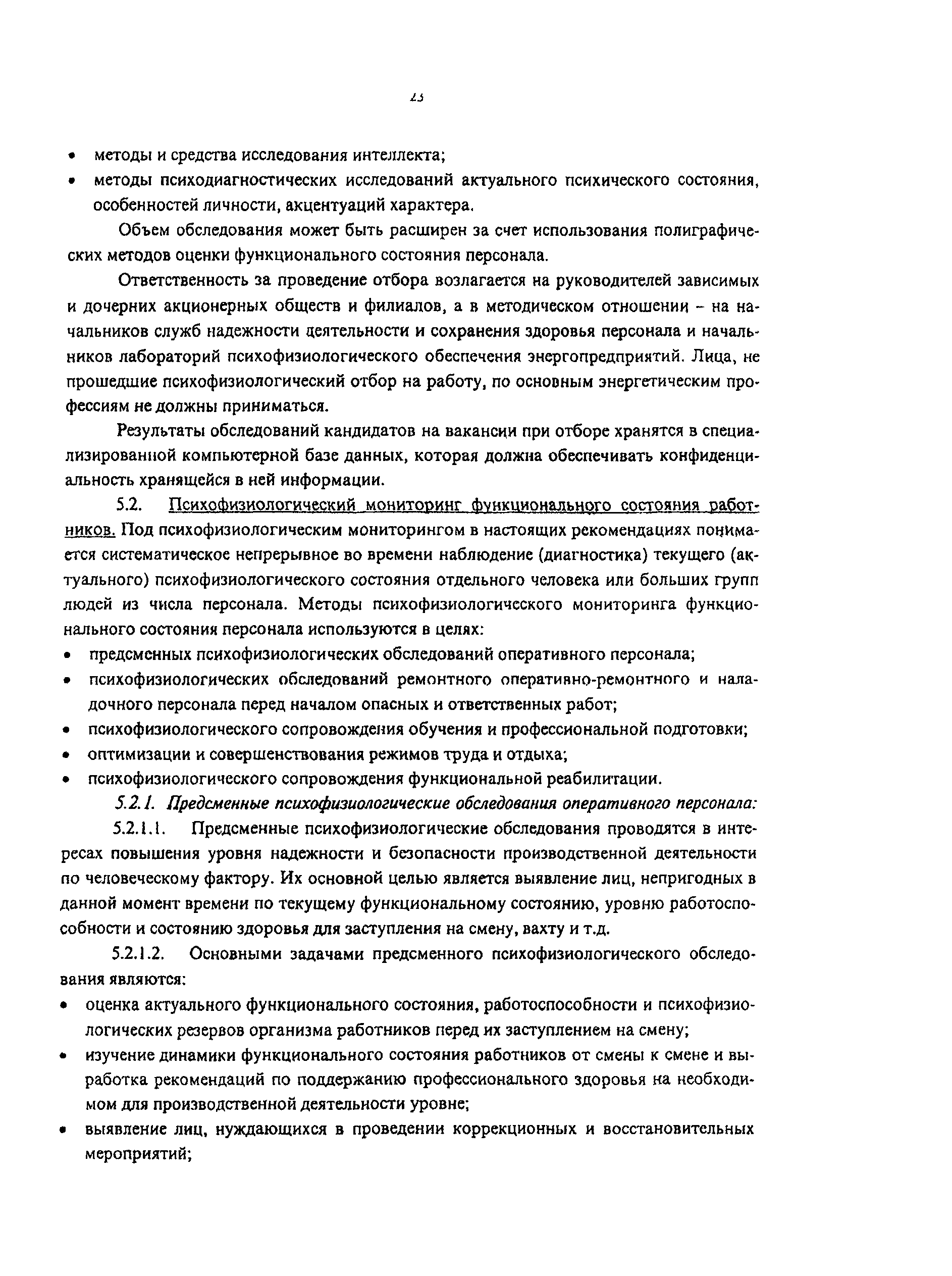 23

• методы и средства исследования интеллекта;
• методы психодиагностических исследований актуального психического состояния, особенностей личности, акцентуаций характера.

Объем обследования может быть расширен за счет использования полиграфических методов оценки функционального состояния персонала.

Ответственность за проведение отбора возлагается на руководителей зависимых и дочерних акционерных обществ и филиалов, а в методическом отношении – на начальников служб надежности деятельности и сохранения здоровья персонала и начальников лабораторий психофизиологического обеспечения энергопредприятий. Лица, не прошедшие психофизиологический отбор на работу, по основным энергетическим профессиям не должны приниматься.

Результаты обследований кандидатов на вакансии при отборе хранятся в специализированной компьютерной базе данных, которая должна обеспечивать конфиденциальность хранящейся в ней информации.

5.2. Психофизиологический мониторинг функционального состояния работников. Под психофизиологическим мониторингом в настоящих рекомендациях понимается систематическое непрерывное во времени наблюдение (диагностика) текущего (актуального) психофизиологического состояния отдельного человека или больших групп людей из числа персонала. Методы психофизиологического мониторинга функционального состояния персонала используются в целях:
• предсменных психофизиологических обследований оперативного персонала;
• психофизиологических обследований ремонтного оперативно-ремонтного и наладочного персонала перед началом опасных и ответственных работ;
• психофизиологического сопровождения обучения и профессиональной подготовки;
• оптимизации и совершенствования режимов труда и отдыха;
• психофизиологического сопровождения функциональной реабилитации.

5.2.1. Предсменные психофизиологические обследования оперативного персонала:

5.2.1.1. Предсменные психофизиологические обследования проводятся в интересах повышения уровня надежности и безопасности производственной деятельности по человеческому фактору. Их основной целью является выявление лиц, непригодных в данной момент времени по текущему функциональному состоянию, уровню работоспособности и состоянию здоровья для заступления на смену, вахту и т.д.

5.2.1.2. Основными задачами предсменного психофизиологического обследования являются:
• оценка актуального функционального состояния, работоспособности и психофизиологических резервов организма работников перед их заступлением на смену;
• изучение динамики функционального состояния работников от смены к смене и выработка рекомендаций по поддержанию профессионального здоровья на необходимом для производственной деятельности уровне;
• выявление лиц, нуждающихся в проведении коррекционных и восстановительных мероприятий;